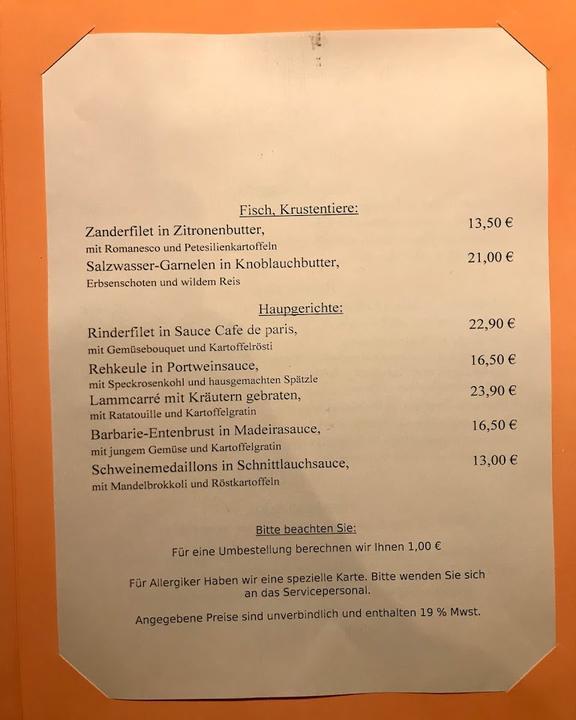 Fisch, Krustentiere:

Zanderfilet in Zitronenbutter, 13,50 €
mit Romanesco und Petesilienkartoffeln

Salzwasser-Garnelen in Knoblauchbutter, 21,00 €
Erbsenschoten und wildem Reis

Haupgerichte:

Rinderfilet in Sauce Cafe de paris, 22,90 €
mit Gemüsebouquet und Kartoffelrösti

Rehkeule in Portweinsauce, 16,50 €
mit Speckrosenkohl und hausgemachten Spätzle

Lammcarré mit Kräutern gebraten, 23,90 €
mit Ratatouille und Kartoffelgratin

Barbarie-Entenbrust in Madeirasauce, 16,50 €
mit jungem Gemüse und Kartoffelgratin

Schweinemedaillons in Schnittlauchsauce, 13,00 €
mit Mandelbrokkoli und Röstkartoffeln

Bitte beachten Sie:

Für eine Umbestellung berechnen wir Ihnen 1,00 €

Für Allergiker Haben wir eine spezielle Karte. Bitte wenden Sie sich an das Servicepersonal.

Angegebene Preise sind unverbindlich und enthalten 19 % Mwst.